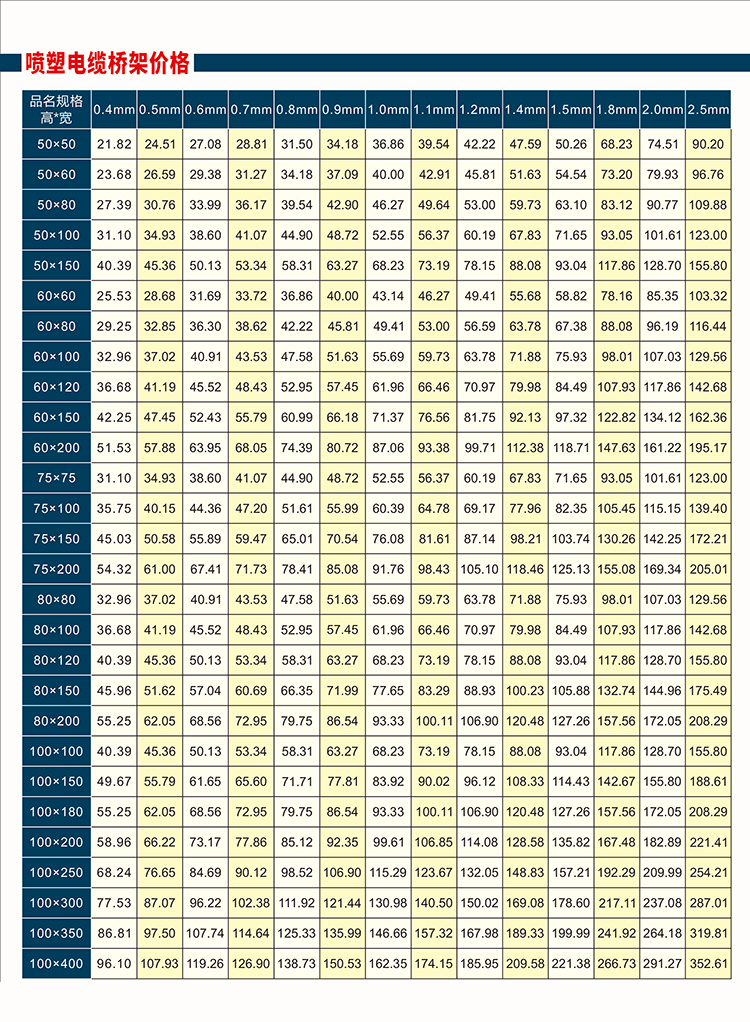 喷塑电缆桥架价格

| 品名规格 高*宽 | 0.4mm | 0.5mm | 0.6mm | 0.7mm | 0.8mm | 0.9mm | 1.0mm | 1.1mm | 1.2mm | 1.4mm | 1.5mm | 1.8mm | 2.0mm | 2.5mm |
|---|---|---|---|---|---|---|---|---|---|---|---|---|---|---|
| 50×50 | 21.82 | 24.51 | 27.08 | 28.81 | 31.50 | 34.18 | 36.86 | 39.54 | 42.22 | 47.59 | 50.26 | 68.23 | 74.51 | 90.20 |
| 50×60 | 23.68 | 26.59 | 29.38 | 31.27 | 34.18 | 37.09 | 40.00 | 42.91 | 45.81 | 51.63 | 54.54 | 73.20 | 79.93 | 96.76 |
| 50×80 | 27.39 | 30.76 | 33.99 | 36.17 | 39.54 | 42.90 | 46.27 | 49.64 | 53.00 | 59.73 | 63.10 | 83.12 | 90.77 | 109.88 |
| 50×100 | 31.10 | 34.93 | 38.60 | 41.07 | 44.90 | 48.72 | 52.55 | 56.37 | 60.19 | 67.83 | 71.65 | 93.05 | 101.61 | 123.00 |
| 50×150 | 40.39 | 45.36 | 50.13 | 53.34 | 58.31 | 63.27 | 68.23 | 73.19 | 78.15 | 88.08 | 93.04 | 117.86 | 128.70 | 155.80 |
| 60×60 | 25.53 | 28.68 | 31.69 | 33.72 | 36.86 | 40.00 | 43.14 | 46.27 | 49.41 | 55.68 | 58.82 | 78.16 | 85.35 | 103.32 |
| 60×80 | 29.25 | 32.85 | 36.30 | 38.62 | 42.22 | 45.81 | 49.41 | 53.00 | 56.59 | 63.78 | 67.38 | 88.08 | 96.19 | 116.44 |
| 60×100 | 32.96 | 37.02 | 40.91 | 43.53 | 47.58 | 51.63 | 55.69 | 59.73 | 63.78 | 71.88 | 75.93 | 98.01 | 107.03 | 129.56 |
| 60×120 | 36.68 | 41.19 | 45.52 | 48.43 | 52.95 | 57.45 | 61.96 | 66.46 | 70.97 | 79.98 | 84.49 | 107.93 | 117.86 | 142.68 |
| 60×150 | 42.25 | 47.45 | 52.43 | 55.79 | 60.99 | 66.18 | 71.37 | 76.56 | 81.75 | 92.13 | 97.32 | 122.82 | 134.12 | 162.36 |
| 60×200 | 51.53 | 57.88 | 63.95 | 68.05 | 74.39 | 80.72 | 87.06 | 93.38 | 99.71 | 112.38 | 118.71 | 147.63 | 161.22 | 195.17 |
| 75×75 | 31.10 | 34.93 | 38.60 | 41.07 | 44.90 | 48.72 | 52.55 | 56.37 | 60.19 | 67.83 | 71.65 | 93.05 | 101.61 | 123.00 |
| 75×100 | 35.75 | 40.15 | 44.36 | 47.20 | 51.61 | 55.99 | 60.39 | 64.78 | 69.17 | 77.96 | 82.35 | 105.45 | 115.15 | 139.40 |
| 75×150 | 45.03 | 50.58 | 55.89 | 59.47 | 65.01 | 70.54 | 76.08 | 81.61 | 87.14 | 98.21 | 103.74 | 130.26 | 142.25 | 172.21 |
| 75×200 | 54.32 | 61.00 | 67.41 | 71.73 | 78.41 | 85.08 | 91.76 | 98.43 | 105.10 | 118.46 | 125.13 | 155.08 | 169.34 | 205.01 |
| 80×80 | 32.96 | 37.02 | 40.91 | 43.53 | 47.58 | 51.63 | 55.69 | 59.73 | 63.78 | 71.88 | 75.93 | 98.01 | 107.03 | 129.56 |
| 80×100 | 36.68 | 41.19 | 45.52 | 48.43 | 52.95 | 57.45 | 61.96 | 66.46 | 70.97 | 79.98 | 84.49 | 107.93 | 117.86 | 142.68 |
| 80×120 | 40.39 | 45.36 | 50.13 | 53.34 | 58.31 | 63.27 | 68.23 | 73.19 | 78.15 | 88.08 | 93.04 | 117.86 | 128.70 | 155.80 |
| 80×150 | 45.96 | 51.62 | 57.04 | 60.69 | 66.35 | 71.99 | 77.65 | 83.29 | 88.93 | 100.23 | 105.88 | 132.74 | 144.96 | 175.49 |
| 80×200 | 55.25 | 62.05 | 68.56 | 72.95 | 79.75 | 86.54 | 93.33 | 100.11 | 106.90 | 120.48 | 127.26 | 157.56 | 172.05 | 208.29 |
| 100×100 | 40.39 | 45.36 | 50.13 | 53.34 | 58.31 | 63.27 | 68.23 | 73.19 | 78.15 | 88.08 | 93.04 | 117.86 | 128.70 | 155.80 |
| 100×150 | 49.67 | 55.79 | 61.65 | 65.60 | 71.71 | 77.81 | 83.92 | 90.02 | 96.12 | 108.33 | 114.43 | 142.67 | 155.80 | 188.61 |
| 100×180 | 55.25 | 62.05 | 68.56 | 72.95 | 79.75 | 86.54 | 93.33 | 100.11 | 106.90 | 120.48 | 127.26 | 157.56 | 172.05 | 208.29 |
| 100×200 | 58.96 | 66.22 | 73.17 | 77.86 | 85.12 | 92.35 | 99.61 | 106.85 | 114.08 | 128.58 | 135.82 | 167.48 | 182.89 | 221.41 |
| 100×250 | 68.24 | 76.65 | 84.69 | 90.12 | 98.52 | 106.90 | 115.29 | 123.67 | 132.05 | 148.83 | 157.21 | 192.29 | 209.99 | 254.21 |
| 100×300 | 77.53 | 87.07 | 96.22 | 102.38 | 111.92 | 121.44 | 130.98 | 140.50 | 150.02 | 169.08 | 178.60 | 217.11 | 237.08 | 287.01 |
| 100×350 | 86.81 | 97.50 | 107.74 | 114.64 | 125.33 | 135.99 | 146.66 | 157.32 | 167.98 | 189.33 | 199.99 | 241.92 | 264.18 | 319.81 |
| 100×400 | 96.10 | 107.93 | 119.26 | 126.90 | 138.73 | 150.53 | 162.35 | 174.15 | 185.95 | 209.58 | 221.38 | 266.73 | 291.27 | 352.61 |